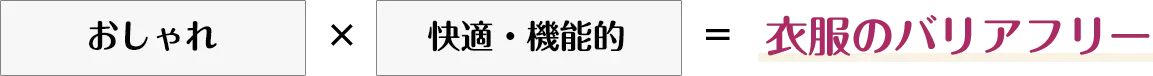 おしゃれ × 快適・機能的 = 衣服のバリアフリー